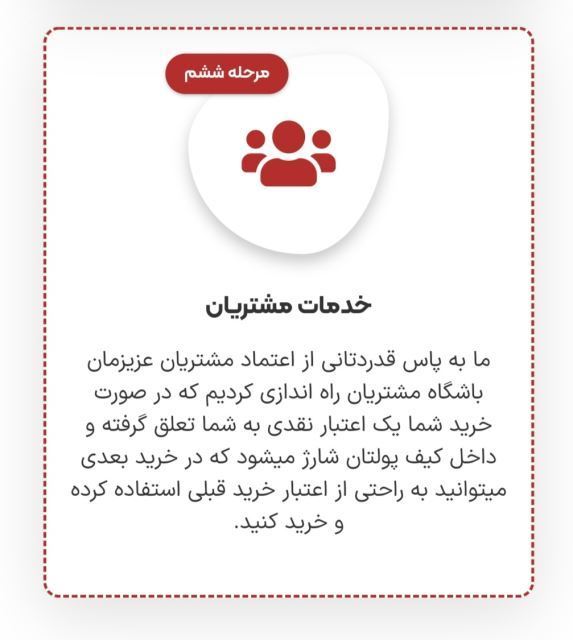 مرحله ششم

خدمات مشتریان

ما به پاس قدردتانی از اعتماد مشتریان عزیزمان باشگاه مشتریان راه اندازی کردیم که در صورت خرید شما یک اعتبار نقدی به شما تعلق گرفته و داخل کیف پولتان شارژ میشود که در خرید بعدی میتوانید به راحتی از اعتبار خرید قبلی استفاده کرده و خرید کنید.